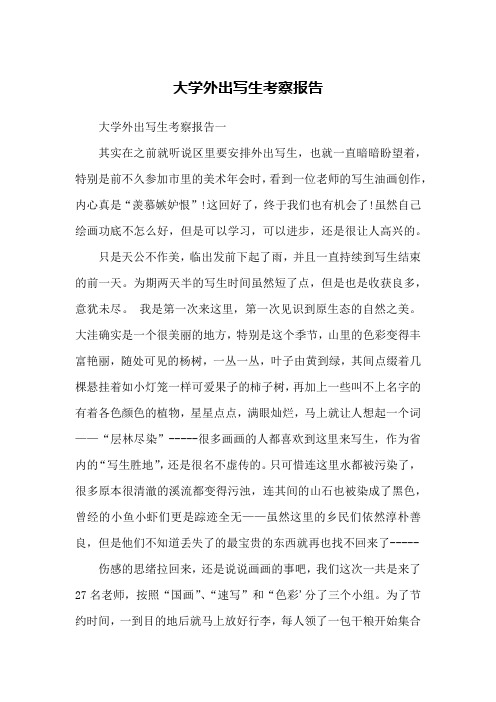 大学外出写生考察报告

大学外出写生考察报告一

其实在之前就听说区里要安排外出写生，也就一直暗暗盼望着，特别是前不久参加市里的美术年会时，看到一位老师的写生油画创作，内心真是“羡慕嫉妒恨”!这回好了，终于我们也有机会了!虽然自己绘画功底不怎么好，但是可以学习，可以进步，还是很让人高兴的。

只是天公不作美，临出发前下起了雨，并且一直持续到写生结束的前一天。为期两天半的写生时间虽然短了点，但是也是收获良多，意犹未尽。 我是第一次来这里，第一次见识到原生态的自然之美。大洼确实是一个很美丽的地方，特别是这个季节，山里的色彩变得丰富艳丽，随处可见的杨树，一丛一丛，叶子由黄到绿，其间点缀着几棵悬挂着如小灯笼一样可爱果子的柿子树，再加上一些叫不上名字的有着各色颜色的植物，星星点点，满眼灿烂，马上就让人想起一个词——“层林尽染”-----很多画画的人都喜欢到这里来写生，作为省内的“写生胜地”，还是很名不虚传的。只可惜连这里水都被污染了，很多原本很清澈的溪流都变得污浊，连其间的山石也被染成了黑色，曾经的小鱼小虾们更是踪迹全无——虽然这里的乡民们依然淳朴善良，但是他们不知道丢失了的最宝贵的东西就再也找不回来了-----

伤感的思绪拉回来，还是说说画画的事吧，我们这次一共是来了27名老师，按照“国画”、“速写”和“色彩’分了三个小组。为了节约时间，一到目的地后就马上放好行李，每人领了一包干粮开始集合